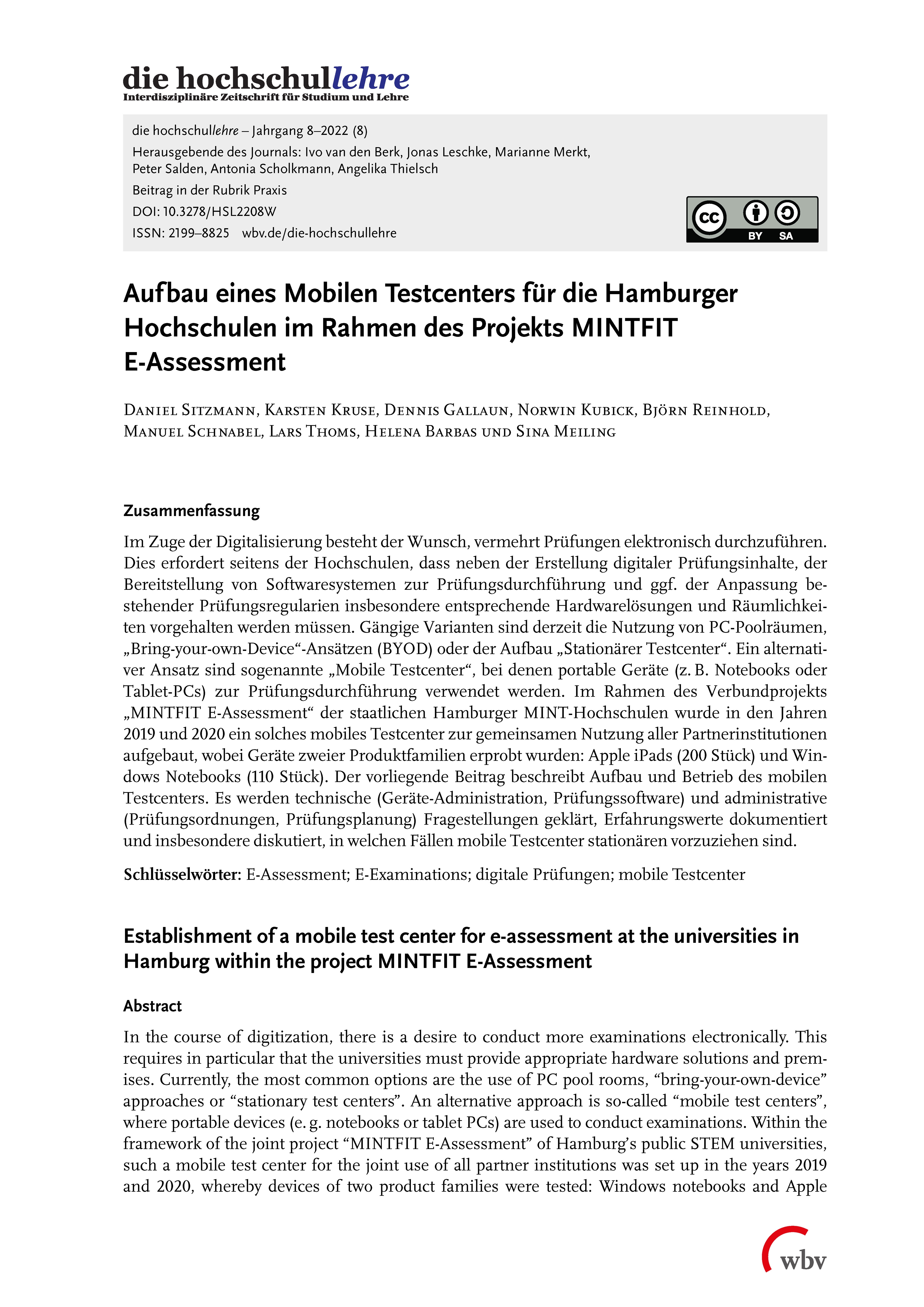 die hochschullehre
Interdisziplinäre Zeitschrift für Studium und Lehre

die hochschullehre – Jahrgang 8–2022 (8)
Herausgebende des Journals: Ivo van den Berk, Jonas Leschke, Marianne Merkt, Peter Salden, Antonia Scholkmann, Angelika Thielsch
Beitrag in der Rubrik Praxis
DOI: 10.3278/HSL2208W
ISSN: 2199–8825 wbv.de/die-hochschullehre

cc BY SA

Aufbau eines Mobilen Testcenters für die Hamburger Hochschulen im Rahmen des Projekts MINTFIT E-Assessment

Daniel Sitzmann, Karsten Kruse, Dennis Gallaun, Norwin Kubick, Björn Reinhold, Manuel Schnabel, Lars Thoms, Helena Barbas und Sina Meiling

Zusammenfassung

Im Zuge der Digitalisierung besteht der Wunsch, vermehrt Prüfungen elektronisch durchzuführen. Dies erfordert seitens der Hochschulen, dass neben der Erstellung digitaler Prüfungsinhalte, der Bereitstellung von Softwaresystemen zur Prüfungsdurchführung und ggf. der Anpassung bestehender Prüfungsregularien insbesondere entsprechende Hardwarelösungen und Räumlichkeiten vorgehalten werden müssen. Gängige Varianten sind derzeit die Nutzung von PC-Poolräumen, „Bring-your-own-Device“-Ansätzen (BYOD) oder der Aufbau „Stationärer Testcenter“. Ein alternativer Ansatz sind sogenannte „Mobile Testcenter“, bei denen portable Geräte (z. B. Notebooks oder Tablet-PCs) zur Prüfungsdurchführung verwendet werden. Im Rahmen des Verbundprojekts „MINTFIT E-Assessment“ der staatlichen Hamburger MINT-Hochschulen wurde in den Jahren 2019 und 2020 ein solches mobiles Testcenter zur gemeinsamen Nutzung aller Partnerinstitutionen aufgebaut, wobei Geräte zweier Produktfamilien erprobt wurden: Apple iPads (200 Stück) und Windows Notebooks (110 Stück). Der vorliegende Beitrag beschreibt Aufbau und Betrieb des mobilen Testcenters. Es werden technische (Geräte-Administration, Prüfungssoftware) und administrative (Prüfungsordnungen, Prüfungsplanung) Fragestellungen geklärt, Erfahrungswerte dokumentiert und insbesondere diskutiert, in welchen Fällen mobile Testcenter stationären vorzuziehen sind.

Schlüsselwörter: E-Assessment; E-Examinations; digitale Prüfungen; mobile Testcenter

Establishment of a mobile test center for e-assessment at the universities in Hamburg within the project MINTFIT E-Assessment

Abstract

In the course of digitization, there is a desire to conduct more examinations electronically. This requires in particular that the universities must provide appropriate hardware solutions and premises. Currently, the most common options are the use of PC pool rooms, “bring-your-own-device” approaches or “stationary test centers”. An alternative approach is so-called “mobile test centers”, where portable devices (e. g. notebooks or tablet PCs) are used to conduct examinations. Within the framework of the joint project “MINTFIT E-Assessment” of Hamburg’s public STEM universities, such a mobile test center for the joint use of all partner institutions was set up in the years 2019 and 2020, whereby devices of two product families were tested: Windows notebooks and Apple

wbv